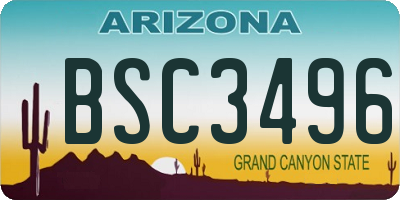 ARIZONA

BSC3496

GRAND CANYON STATE